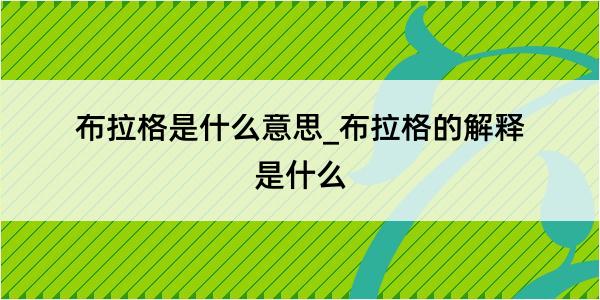 布拉格是什么意思_布拉格的解释是什么